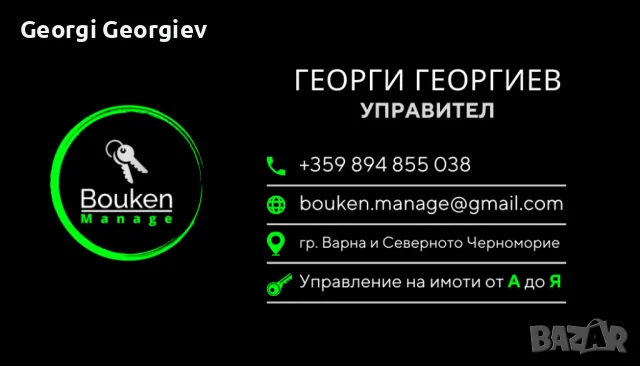 Georgi Georgiev

Bouken
Manage

ГЕОРГИ ГЕОРГИЕВ
УПРАВИТЕЛ

+359 894 855 038

bouken.manage@gmail.com

гр. Варна и Северното Черноморие

Управление на имоти от А до Я

BAZAR